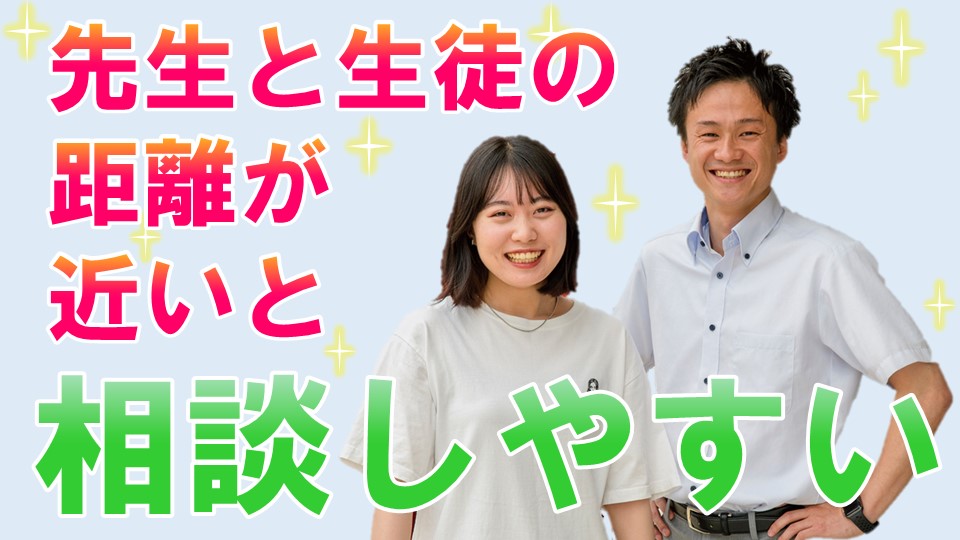 先生と生徒の
距離が
近いと
相談しやすい